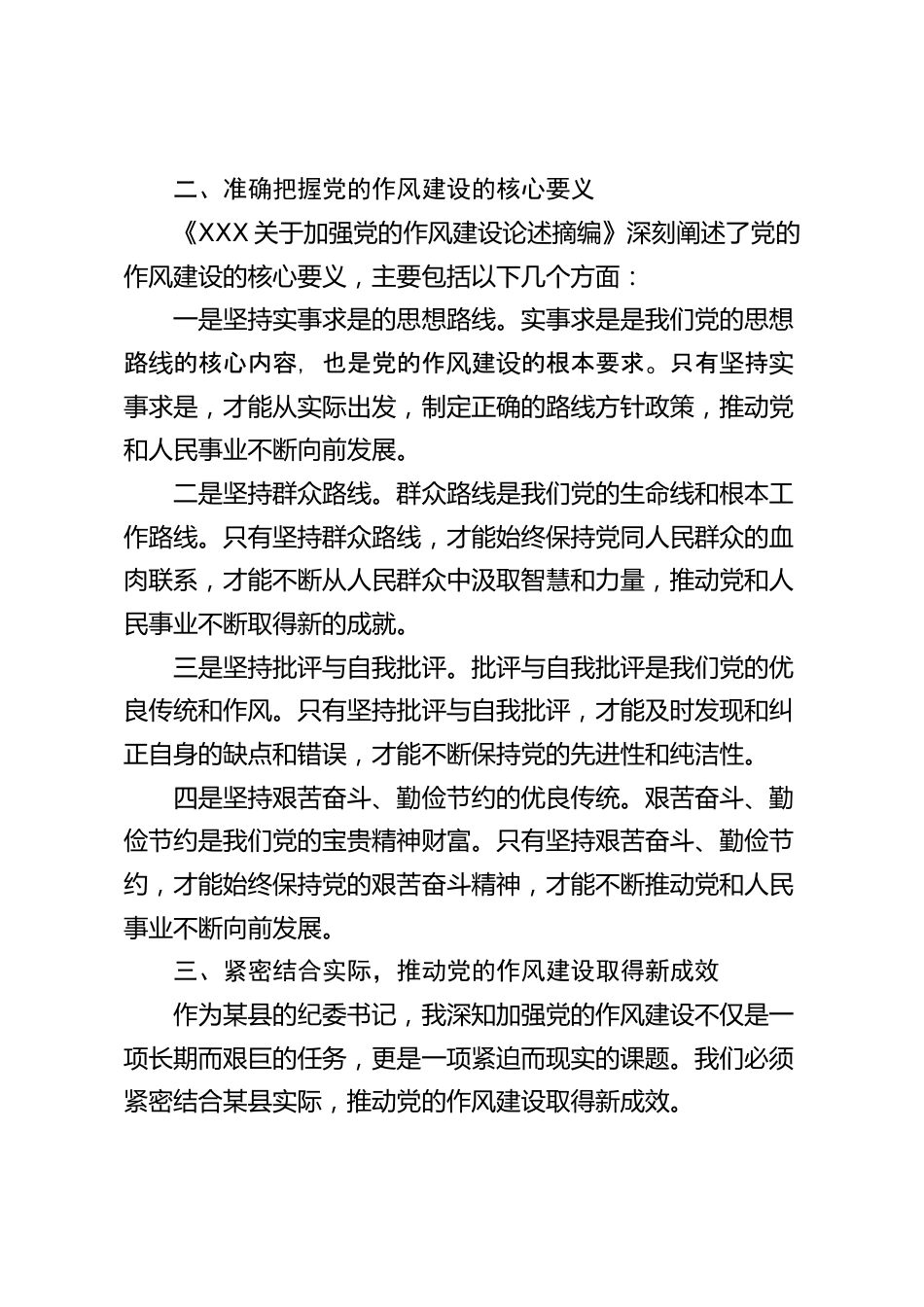 二、准确把握党的作风建设的核心要义

《XXX关于加强党的作风建设论述摘编》深刻阐述了党的作风建设的核心要义，主要包括以下几个方面：

一是坚持实事求是的思想路线。实事求是是我们党的思想路线的核心内容，也是党的作风建设的根本要求。只有坚持实事求是，才能从实际出发，制定正确的路线方针政策，推动党和人民事业不断向前发展。

二是坚持群众路线。群众路线是我们党的生命线和根本工作路线。只有坚持群众路线，才能始终保持党同人民群众的血肉联系，才能不断从人民群众中汲取智慧和力量，推动党和人民事业不断取得新的成就。

三是坚持批评与自我批评。批评与自我批评是我们党的优良传统和作风。只有坚持批评与自我批评，才能及时发现和纠正自身的缺点和错误，才能不断保持党的先进性和纯洁性。

四是坚持艰苦奋斗、勤俭节约的优良传统。艰苦奋斗、勤俭节约是我们党的宝贵精神财富。只有坚持艰苦奋斗、勤俭节约，才能始终保持党的艰苦奋斗精神，才能不断推动党和人民事业不断向前发展。

三、紧密结合实际，推动党的作风建设取得新成效

作为某县的纪委书记，我深知加强党的作风建设不仅是一项长期而艰巨的任务，更是一项紧迫而现实的课题。我们必须紧密结合某县实际，推动党的作风建设取得新成效。